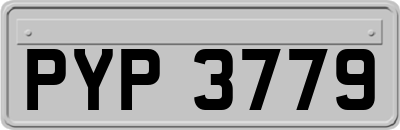 PYP 3779